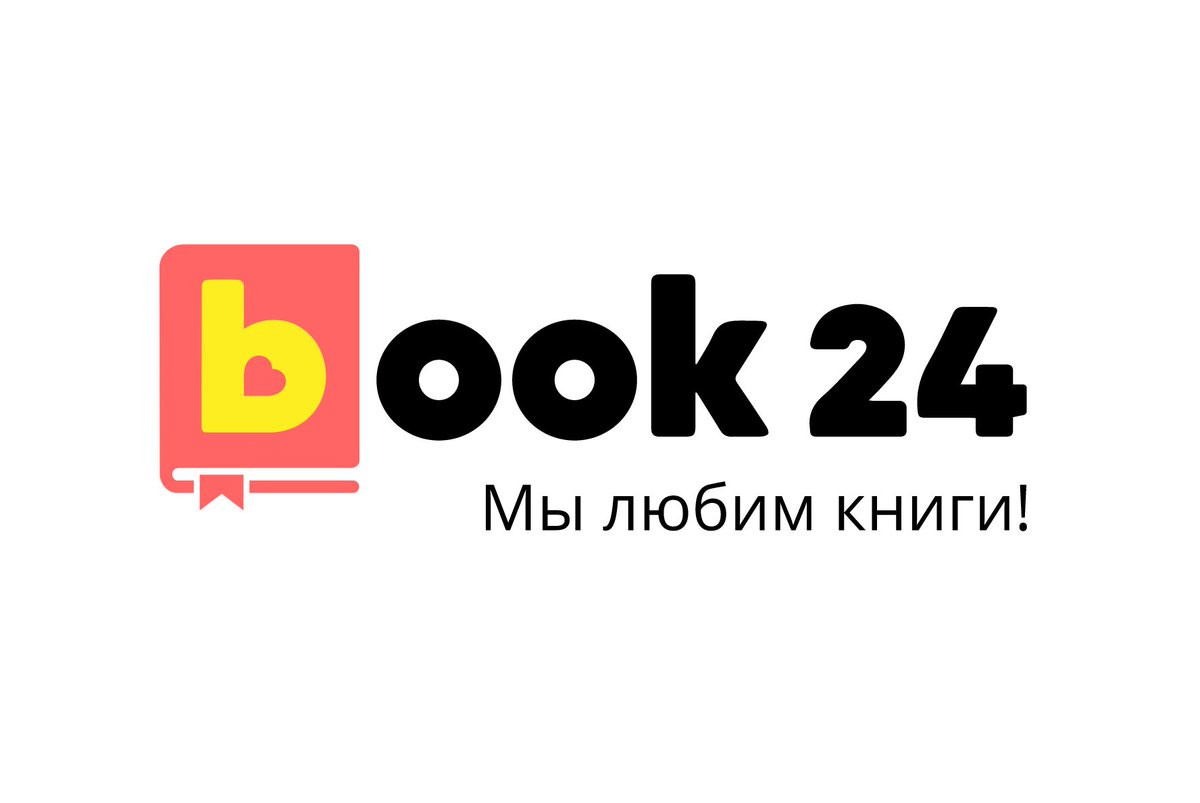 book 24
Мы любим книги!